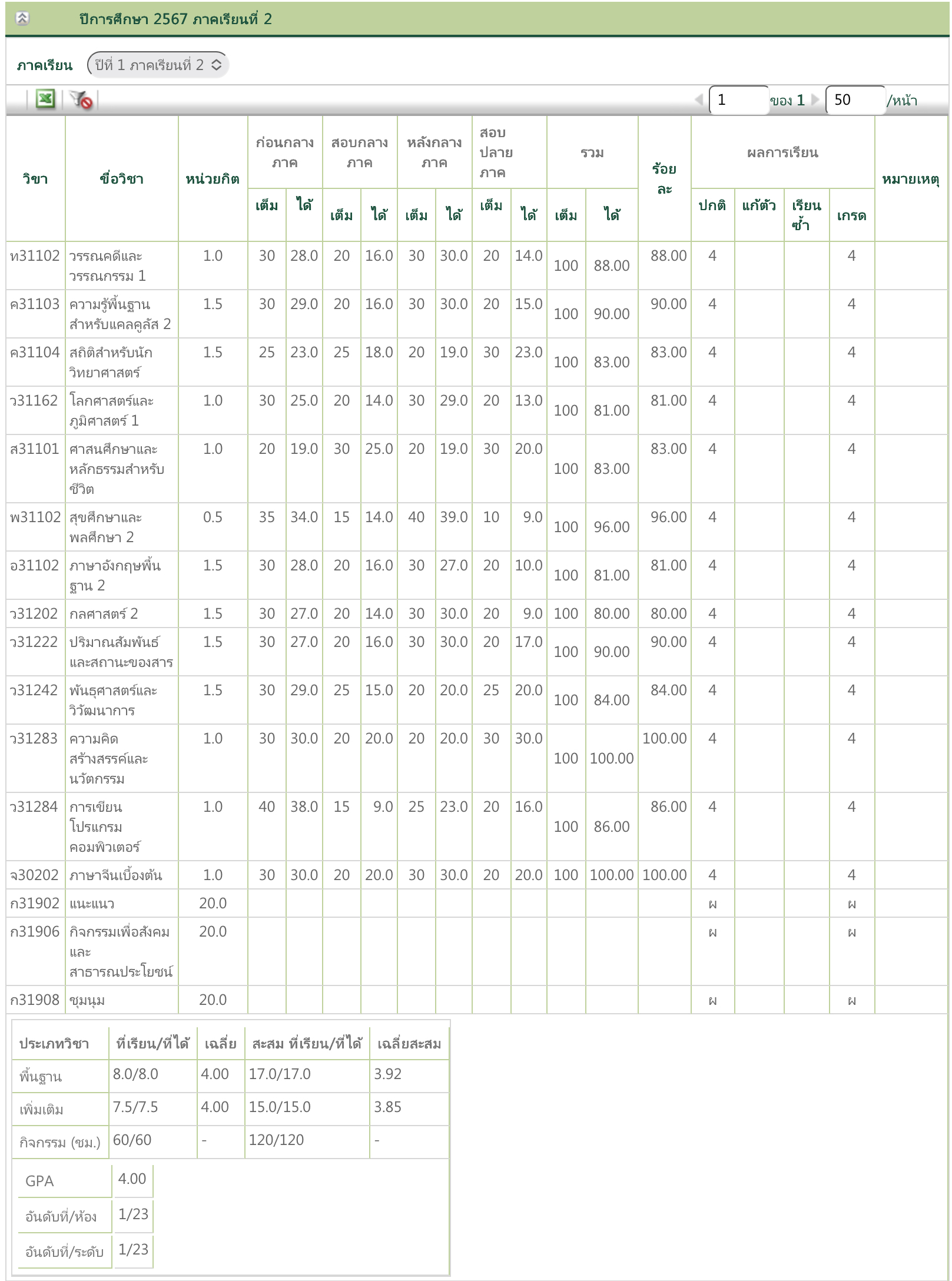 ปีการศึกษา 2567 ภาคเรียนที่ 2

ภาคเรียน ปีที่ 1 ภาคเรียนที่ 2

1 ของ 1 50 /หน้า

| วิชา | ชื่อวิชา | หน่วยกิต | ก่อนกลางภาค เต็ม | ก่อนกลางภาค ได้ | สอบกลางภาค เต็ม | สอบกลางภาค ได้ | หลังกลางภาค เต็ม | หลังกลางภาค ได้ | สอบปลายภาค เต็ม | สอบปลายภาค ได้ | รวม เต็ม | รวม ได้ | ร้อยละ | ผลการเรียน ปกติ | ผลการเรียน แก้ตัว | ผลการเรียน เรียนซ้ำ | ผลการเรียน เกรด | หมายเหตุ |
|---|---|---|---|---|---|---|---|---|---|---|---|---|---|---|---|---|---|---|
| ท31102 | วรรณคดีและวรรณกรรม 1 | 1.0 | 30 | 28.0 | 20 | 16.0 | 30 | 30.0 | 20 | 14.0 | 100 | 88.00 | 88.00 | 4 | | | 4 | |
| ค31103 | ความรู้พื้นฐานสำหรับแคลคูลัส 2 | 1.5 | 30 | 29.0 | 20 | 16.0 | 30 | 30.0 | 20 | 15.0 | 100 | 90.00 | 90.00 | 4 | | | 4 | |
| ค31104 | สถิติสำหรับนักวิทยาศาสตร์ | 1.5 | 25 | 23.0 | 25 | 18.0 | 20 | 19.0 | 30 | 23.0 | 100 | 83.00 | 83.00 | 4 | | | 4 | |
| ว31162 | โลกศาสตร์และภูมิศาสตร์ 1 | 1.0 | 30 | 25.0 | 20 | 14.0 | 30 | 29.0 | 20 | 13.0 | 100 | 81.00 | 81.00 | 4 | | | 4 | |
| ส31101 | ศาสนศึกษาและหลักธรรมสำหรับชีวิต | 1.0 | 20 | 19.0 | 30 | 25.0 | 20 | 19.0 | 30 | 20.0 | 100 | 83.00 | 83.00 | 4 | | | 4 | |
| พ31102 | สุขศึกษาและพลศึกษา 2 | 0.5 | 35 | 34.0 | 15 | 14.0 | 40 | 39.0 | 10 | 9.0 | 100 | 96.00 | 96.00 | 4 | | | 4 | |
| อ31102 | ภาษาอังกฤษพื้นฐาน 2 | 1.5 | 30 | 28.0 | 20 | 16.0 | 30 | 27.0 | 20 | 10.0 | 100 | 81.00 | 81.00 | 4 | | | 4 | |
| ว31202 | กลศาสตร์ 2 | 1.5 | 30 | 27.0 | 20 | 14.0 | 30 | 30.0 | 20 | 9.0 | 100 | 80.00 | 80.00 | 4 | | | 4 | |
| ว31222 | ปริมาณสัมพันธ์และสถานะของสาร | 1.5 | 30 | 27.0 | 20 | 16.0 | 30 | 30.0 | 20 | 17.0 | 100 | 90.00 | 90.00 | 4 | | | 4 | |
| ว31242 | พันธุศาสตร์และวิวัฒนาการ | 1.5 | 30 | 29.0 | 25 | 15.0 | 20 | 20.0 | 25 | 20.0 | 100 | 84.00 | 84.00 | 4 | | | 4 | |
| ว31283 | ความคิดสร้างสรรค์และนวัตกรรม | 1.0 | 30 | 30.0 | 20 | 20.0 | 20 | 20.0 | 30 | 30.0 | 100 | 100.00 | 100.00 | 4 | | | 4 | |
| ว31284 | การเขียนโปรแกรมคอมพิวเตอร์ | 1.0 | 40 | 38.0 | 15 | 9.0 | 25 | 23.0 | 20 | 16.0 | 100 | 86.00 | 86.00 | 4 | | | 4 | |
| จ30202 | ภาษาจีนเบื้องต้น | 1.0 | 30 | 30.0 | 20 | 20.0 | 30 | 30.0 | 20 | 20.0 | 100 | 100.00 | 100.00 | 4 | | | 4 | |
| ก31902 | แนะแนว | 20.0 | | | | | | | | | | | | ผ | | | ผ | |
| ก31906 | กิจกรรมเพื่อสังคมและสาธารณประโยชน์ | 20.0 | | | | | | | | | | | | ผ | | | ผ | |
| ก31908 | ชุมนุม | 20.0 | | | | | | | | | | | | ผ | | | ผ | |

| ประเภทวิชา | ที่เรียน/ที่ได้ | เฉลี่ย | สะสม ที่เรียน/ที่ได้ | เฉลี่ยสะสม |
|---|---|---|---|---|
| พื้นฐาน | 8.0/8.0 | 4.00 | 17.0/17.0 | 3.92 |
| เพิ่มเติม | 7.5/7.5 | 4.00 | 15.0/15.0 | 3.85 |
| กิจกรรม (ชม.) | 60/60 | - | 120/120 | - |

| GPA | 4.00 |
|---|---|
| อันดับที่/ห้อง | 1/23 |
| อันดับที่/ระดับ | 1/23 |